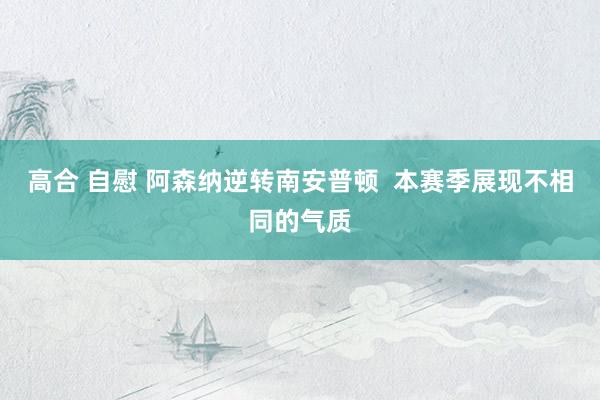 高合 自慰 阿森纳逆转南安普顿  本赛季展现不相同的气质